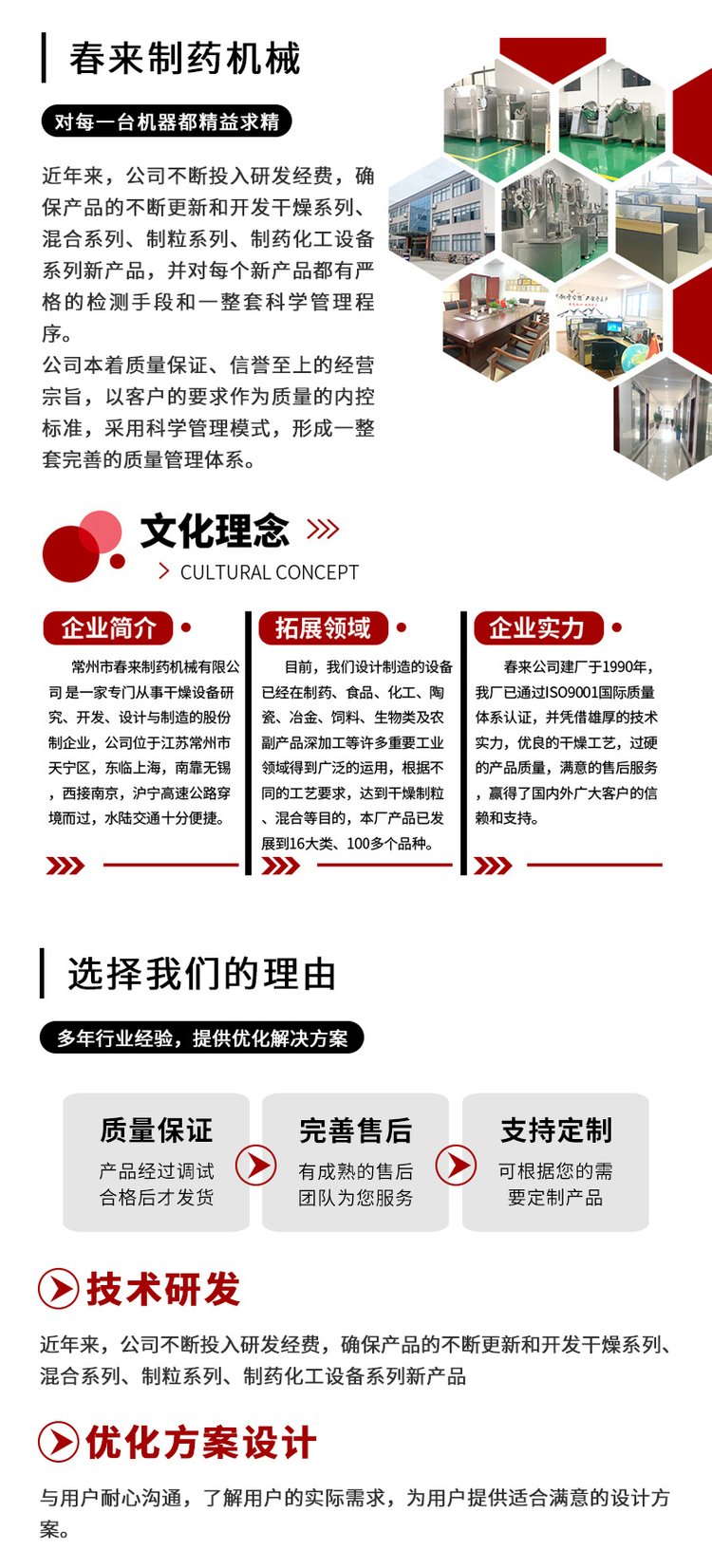 春来制药机械

对每一台机器都精益求精

近年来，公司不断投入研发经费，确保产品的不断更新和开发干燥系列、混合系列、制粒系列、制药化工设备系列新产品，并对每个新产品都有严格的检测手段和一整套科学管理程序。

公司本着质量保证、信誉至上的经营宗旨，以客户的要求作为质量的内控标准，采用科学管理模式，形成一整套完善的质量管理体系。

文化理念

CULTURAL CONCEPT

企业简介

常州市春来制药机械有限公司是一家专门从事干燥设备研究、开发、设计与制造的股份制企业，公司位于江苏常州市天宁区，东临上海，南靠无锡，西接南京，沪宁高速公路穿境而过，水陆交通十分便捷。

拓展领域

目前，我们设计制造的设备已经在制药、食品、化工、陶瓷、冶金、饲料、生物类及农副产品深加工等许多重要工业领域得到广泛的运用，根据不同的工艺要求，达到干燥制粒、混合等目的，本厂产品已发展到16大类、100多个品种。

企业实力

春来公司建厂于1990年，我厂已通过ISO9001国际质量体系认证，并凭借雄厚的技术实力，优良的干燥工艺，过硬的产品质量，满意的售后服务，赢得了国内外广大客户的信赖和支持。

选择我们的理由

多年行业经验，提供优化解决方案

质量保证
产品经过调试
合格后才发货

完善售后
有成熟的售后
团队为您服务

支持定制
可根据您的需
要定制产品

技术研发

近年来，公司不断投入研发经费，确保产品的不断更新和开发干燥系列、混合系列、制粒系列、制药化工设备系列新产品

优化方案设计

与用户耐心沟通，了解用户的实际需求，为用户提供适合满意的设计方案。